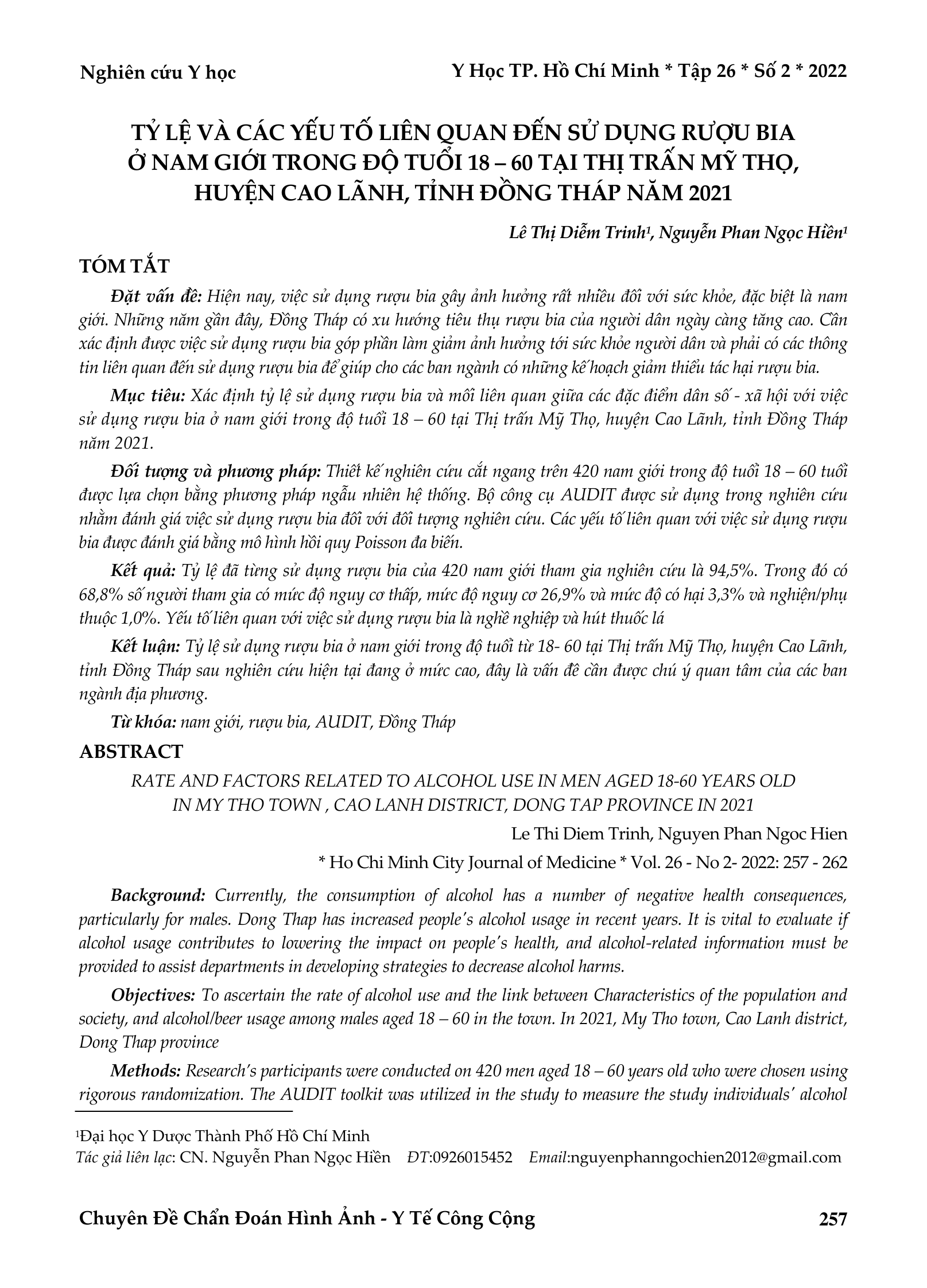 Nghiên cứu Y học

Y Học TP. Hồ Chí Minh * Tập 26 * Số 2 * 2022

TỶ LỆ VÀ CÁC YẾU TỐ LIÊN QUAN ĐẾN SỬ DỤNG RƯỢU BIA Ở NAM GIỚI TRONG ĐỘ TUỔI 18 – 60 TẠI THỊ TRẤN MỸ THỌ, HUYỆN CAO LÃNH, TỈNH ĐỒNG THÁP NĂM 2021

Lê Thị Diễm Trinh¹, Nguyễn Phan Ngọc Hiền¹

TÓM TẮT

Đặt vấn đề: Hiện nay, việc sử dụng rượu bia gây ảnh hưởng rất nhiều đối với sức khỏe, đặc biệt là nam giới. Những năm gần đây, Đồng Tháp có xu hướng tiêu thụ rượu bia của người dân ngày càng tăng cao. Cần xác định được việc sử dụng rượu bia góp phần làm giảm ảnh hưởng tới sức khỏe người dân và phải có các thông tin liên quan đến sử dụng rượu bia để giúp cho các ban ngành có những kế hoạch giảm thiểu tác hại rượu bia.

Mục tiêu: Xác định tỷ lệ sử dụng rượu bia và mối liên quan giữa các đặc điểm dân số - xã hội với việc sử dụng rượu bia ở nam giới trong độ tuổi 18 – 60 tại Thị trấn Mỹ Thọ, huyện Cao Lãnh, tỉnh Đồng Tháp năm 2021.

Đối tượng và phương pháp: Thiết kế nghiên cứu cắt ngang trên 420 nam giới trong độ tuổi 18 – 60 tuổi được lựa chọn bằng phương pháp ngẫu nhiên hệ thống. Bộ công cụ AUDIT được sử dụng trong nghiên cứu nhằm đánh giá việc sử dụng rượu bia đối với đối tượng nghiên cứu. Các yếu tố liên quan với việc sử dụng rượu bia được đánh giá bằng mô hình hồi quy Poisson đa biến.

Kết quả: Tỷ lệ đã từng sử dụng rượu bia của 420 nam giới tham gia nghiên cứu là 94,5%. Trong đó có 68,8% số người tham gia có mức độ nguy cơ thấp, mức độ nguy cơ 26,9% và mức độ có hại 3,3% và nghiện/phụ thuộc 1,0%. Yếu tố liên quan với việc sử dụng rượu bia là nghề nghiệp và hút thuốc lá

Kết luận: Tỷ lệ sử dụng rượu bia ở nam giới trong độ tuổi từ 18- 60 tại Thị trấn Mỹ Thọ, huyện Cao Lãnh, tỉnh Đồng Tháp sau nghiên cứu hiện tại đang ở mức cao, đây là vấn đề cần được chú ý quan tâm của các ban ngành địa phương.

Từ khóa: nam giới, rượu bia, AUDIT, Đồng Tháp

ABSTRACT

RATE AND FACTORS RELATED TO ALCOHOL USE IN MEN AGED 18-60 YEARS OLD IN MY THO TOWN , CAO LANH DISTRICT, DONG TAP PROVINCE IN 2021

Le Thi Diem Trinh, Nguyen Phan Ngoc Hien

* Ho Chi Minh City Journal of Medicine * Vol. 26 - No 2- 2022: 257 - 262

Background: Currently, the consumption of alcohol has a number of negative health consequences, particularly for males. Dong Thap has increased people's alcohol usage in recent years. It is vital to evaluate if alcohol usage contributes to lowering the impact on people's health, and alcohol-related information must be provided to assist departments in developing strategies to decrease alcohol harms.

Objectives: To ascertain the rate of alcohol use and the link between Characteristics of the population and society, and alcohol/beer usage among males aged 18 – 60 in the town. In 2021, My Tho town, Cao Lanh district, Dong Thap province

Methods: Research's participants were conducted on 420 men aged 18 – 60 years old who were chosen using rigorous randomization. The AUDIT toolkit was utilized in the study to measure the study individuals' alcohol

¹Đại học Y Dược Thành Phố Hồ Chí Minh
Tác giả liên lạc: CN. Nguyễn Phan Ngọc Hiền ĐT:0926015452 Email:nguyenphanngochien2012@gmail.com

Chuyên Đề Chẩn Đoán Hình Ảnh - Y Tế Công Cộng

257